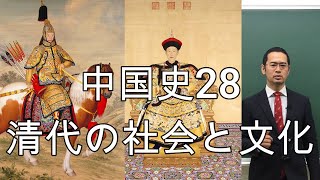 中国史28
清代の社会と文化